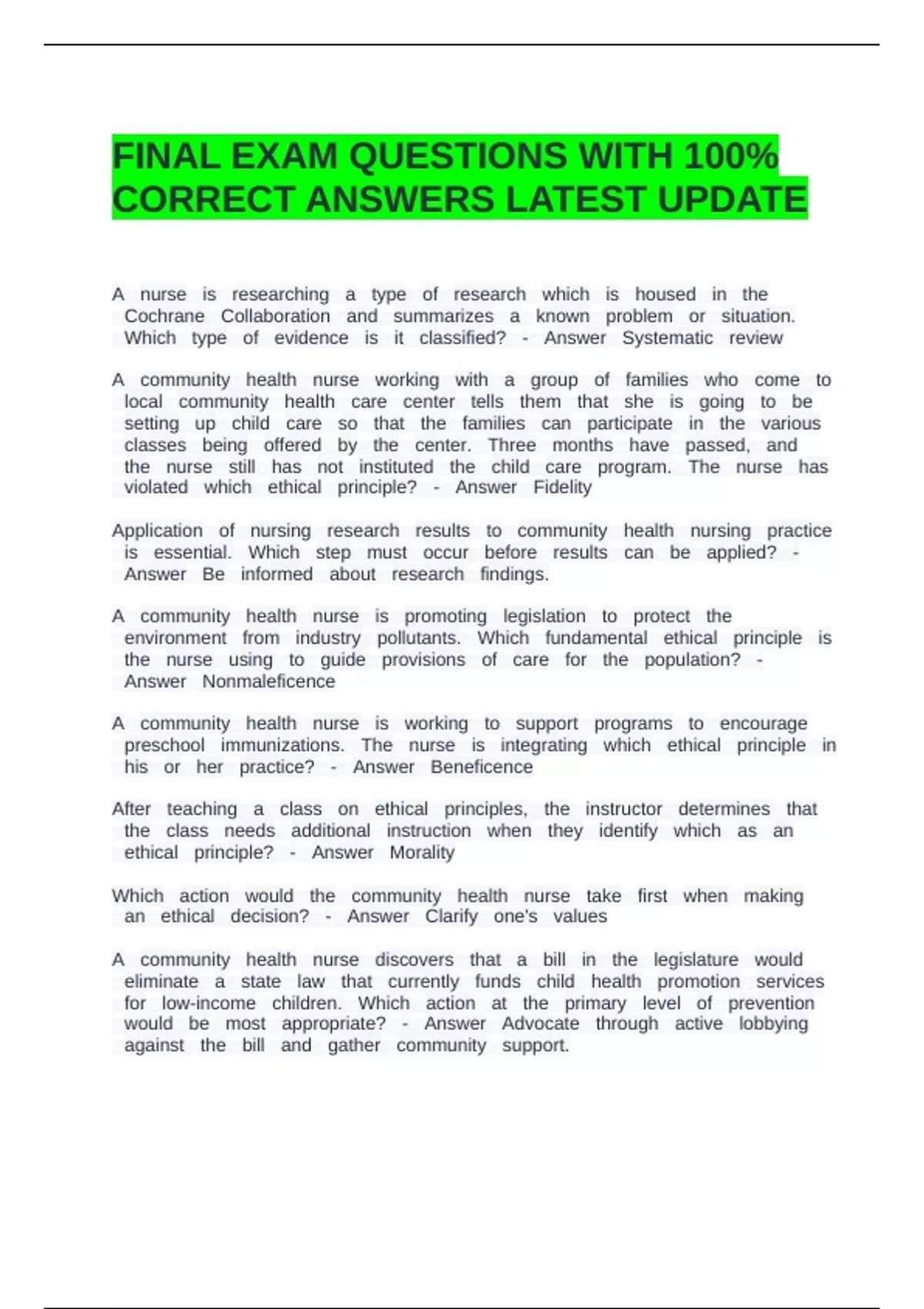 FINAL EXAM QUESTIONS WITH 100% CORRECT ANSWERS LATEST UPDATE

A nurse is researching a type of research which is housed in the Cochrane Collaboration and summarizes a known problem or situation. Which type of evidence is it classified? - Answer Systematic review

A community health nurse working with a group of families who come to local community health care center tells them that she is going to be setting up child care so that the families can participate in the various classes being offered by the center. Three months have passed, and the nurse still has not instituted the child care program. The nurse has violated which ethical principle? - Answer Fidelity

Application of nursing research results to community health nursing practice is essential. Which step must occur before results can be applied? - Answer Be informed about research findings.

A community health nurse is promoting legislation to protect the environment from industry pollutants. Which fundamental ethical principle is the nurse using to guide provisions of care for the population? - Answer Nonmaleficence

A community health nurse is working to support programs to encourage preschool immunizations. The nurse is integrating which ethical principle in his or her practice? - Answer Beneficence

After teaching a class on ethical principles, the instructor determines that the class needs additional instruction when they identify which as an ethical principle? - Answer Morality

Which action would the community health nurse take first when making an ethical decision? - Answer Clarify one's values

A community health nurse discovers that a bill in the legislature would eliminate a state law that currently funds child health promotion services for low-income children. Which action at the primary level of prevention would be most appropriate? - Answer Advocate through active lobbying against the bill and gather community support.